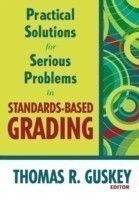 Practical Solutions for Serious Problems in STANDARDS-BASED GRADING

THOMAS R. GUSKEY
EDITOR